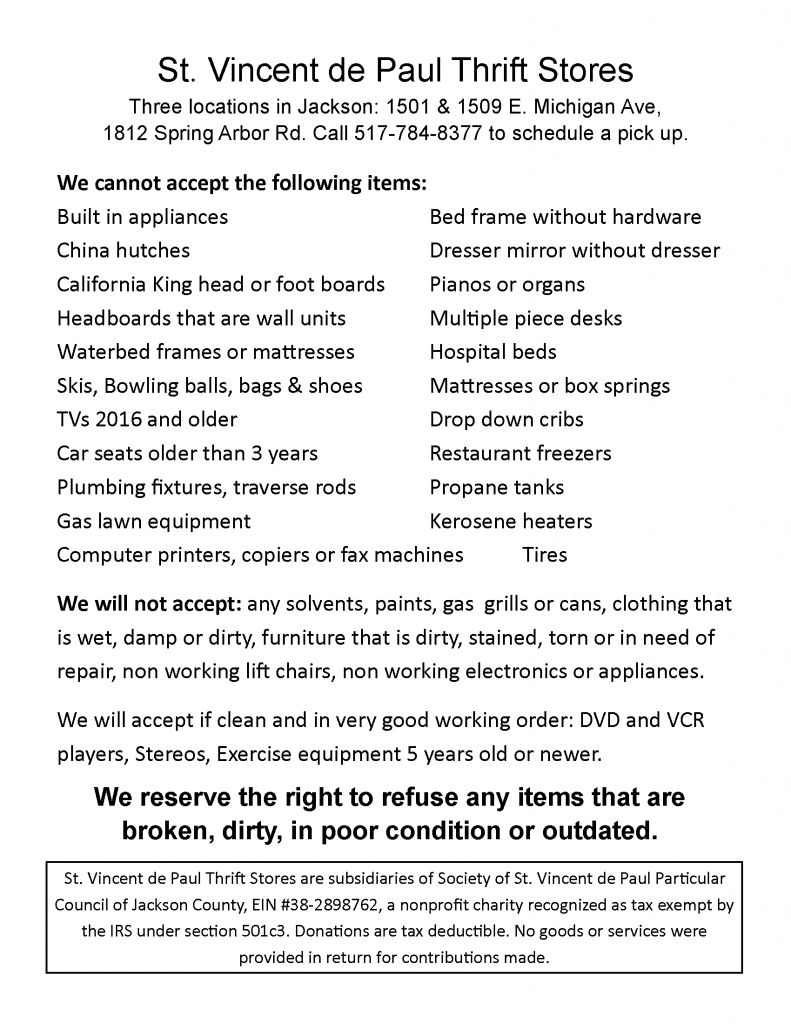 St. Vincent de Paul Thrift Stores

Three locations in Jackson: 1501 & 1509 E. Michigan Ave, 1812 Spring Arbor Rd. Call 517-784-8377 to schedule a pick up.

We cannot accept the following items:

Built in appliances
China hutches
California King head or foot boards
Headboards that are wall units
Waterbed frames or mattresses
Skis, Bowling balls, bags & shoes
TVs 2016 and older
Car seats older than 3 years
Plumbing fixtures, traverse rods
Gas lawn equipment
Computer printers, copiers or fax machines

Bed frame without hardware
Dresser mirror without dresser
Pianos or organs
Multiple piece desks
Hospital beds
Mattresses or box springs
Drop down cribs
Restaurant freezers
Propane tanks
Kerosene heaters
Tires

We will not accept: any solvents, paints, gas grills or cans, clothing that is wet, damp or dirty, furniture that is dirty, stained, torn or in need of repair, non working lift chairs, non working electronics or appliances.

We will accept if clean and in very good working order: DVD and VCR players, Stereos, Exercise equipment 5 years old or newer.

We reserve the right to refuse any items that are broken, dirty, in poor condition or outdated.

St. Vincent de Paul Thrift Stores are subsidiaries of Society of St. Vincent de Paul Particular Council of Jackson County, EIN #38-2898762, a nonprofit charity recognized as tax exempt by the IRS under section 501c3. Donations are tax deductible. No goods or services were provided in return for contributions made.